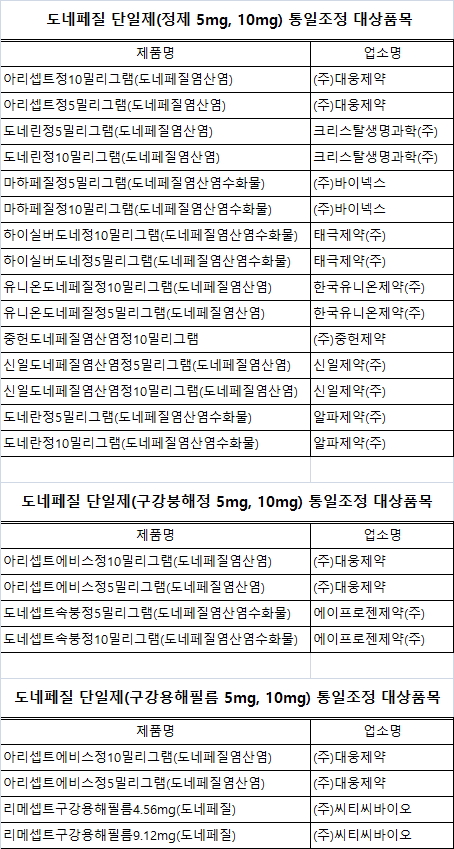 도네페질 단일제(정제 5mg, 10mg) 통일조정 대상품목

| 제품명 | 업소명 |
|---|---|
| 아리셉트정10밀리그램(도네페질염산염) | (주)대웅제약 |
| 아리셉트정5밀리그램(도네페질염산염) | (주)대웅제약 |
| 도네린정5밀리그램(도네페질염산염) | 크리스탈생명과학(주) |
| 도네린정10밀리그램(도네페질염산염) | 크리스탈생명과학(주) |
| 마하페질정5밀리그램(도네페질염산염수화물) | (주)바이넥스 |
| 마하페질정10밀리그램(도네페질염산염수화물) | (주)바이넥스 |
| 하이실버도네정10밀리그램(도네페질염산염수화물) | 태극제약(주) |
| 하이실버도네정5밀리그램(도네페질염산염수화물) | 태극제약(주) |
| 유니온도네페질정10밀리그램(도네페질염산염) | 한국유니온제약(주) |
| 유니온도네페질정5밀리그램(도네페질염산염) | 한국유니온제약(주) |
| 중헌도네페질염산염정10밀리그램 | (주)중헌제약 |
| 신일도네페질염산염정5밀리그램(도네페질염산염) | 신일제약(주) |
| 신일도네페질염산염정10밀리그램(도네페질염산염) | 신일제약(주) |
| 도네란정5밀리그램(도네페질염산염수화물) | 알파제약(주) |
| 도네란정10밀리그램(도네페질염산염수화물) | 알파제약(주) |

도네페질 단일제(구강붕해정 5mg, 10mg) 통일조정 대상품목

| 제품명 | 업소명 |
|---|---|
| 아리셉트에비스정10밀리그램(도네페질염산염) | (주)대웅제약 |
| 아리셉트에비스정5밀리그램(도네페질염산염) | (주)대웅제약 |
| 도네셉트속붕정5밀리그램(도네페질염산염수화물) | 에이프로젠제약(주) |
| 도네셉트속붕정10밀리그램(도네페질염산염수화물) | 에이프로젠제약(주) |

도네페질 단일제(구강용해필름 5mg, 10mg) 통일조정 대상품목

| 제품명 | 업소명 |
|---|---|
| 아리셉트에비스정10밀리그램(도네페질염산염) | (주)대웅제약 |
| 아리셉트에비스정5밀리그램(도네페질염산염) | (주)대웅제약 |
| 리메셉트구강용해필름4.56mg(도네페질) | (주)씨티씨바이오 |
| 리메셉트구강용해필름9.12mg(도네페질) | (주)씨티씨바이오 |